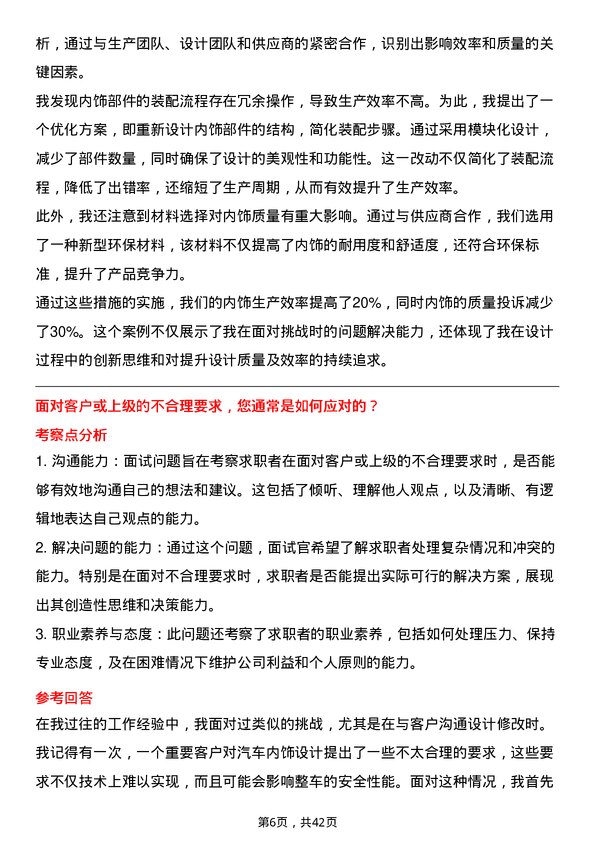 析，通过与生产团队、设计团队和供应商的紧密合作，识别出影响效率和质量的关键因素。

我发现内饰部件的装配流程存在冗余操作，导致生产效率不高。为此，我提出了一个优化方案，即重新设计内饰部件的结构，简化装配步骤。通过采用模块化设计，减少了部件数量，同时确保了设计的美观性和功能性。这一改动不仅简化了装配流程，降低了出错率，还缩短了生产周期，从而有效提升了生产效率。

此外，我还注意到材料选择对内饰质量有重大影响。通过与供应商合作，我们选用了一种新型环保材料，该材料不仅提高了内饰的耐用度和舒适度，还符合环保标准，提升了产品竞争力。

通过这些措施的实施，我们的内饰生产效率提高了20%，同时内饰的质量投诉减少了30%。这个案例不仅展示了我在面对挑战时的问题解决能力，还体现了我在设计过程中的创新思维和对提升设计质量及效率的持续追求。

面对客户或上级的不合理要求，您通常是如何应对的？

考察点分析

1. 沟通能力：面试问题旨在考察求职者在面对客户或上级的不合理要求时，是否能够有效地沟通自己的想法和建议。这包括了倾听、理解他人观点，以及清晰、有逻辑地表达自己观点的能力。

2. 解决问题的能力：通过这个问题，面试官希望了解求职者处理复杂情况和冲突的能力。特别是在面对不合理要求时，求职者是否能提出实际可行的解决方案，展现出其创造性思维和决策能力。

3. 职业素养与态度：此问题还考察了求职者的职业素养，包括如何处理压力、保持专业态度，及在困难情况下维护公司利益和个人原则的能力。

参考回答

在我过往的工作经验中，我面对过类似的挑战，尤其是在与客户沟通设计修改时。我记得有一次，一个重要客户对汽车内饰设计提出了一些不太合理的要求，这些要求不仅技术上难以实现，而且可能会影响整车的安全性能。面对这种情况，我首先

第6页，共42页